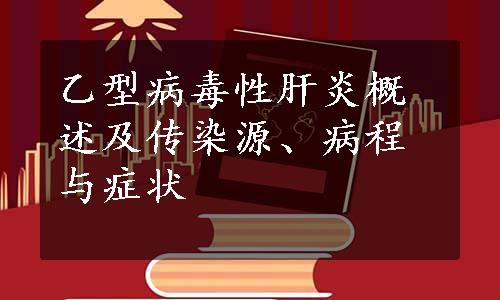 乙型病毒性肝炎概述及传染源、病程与症状